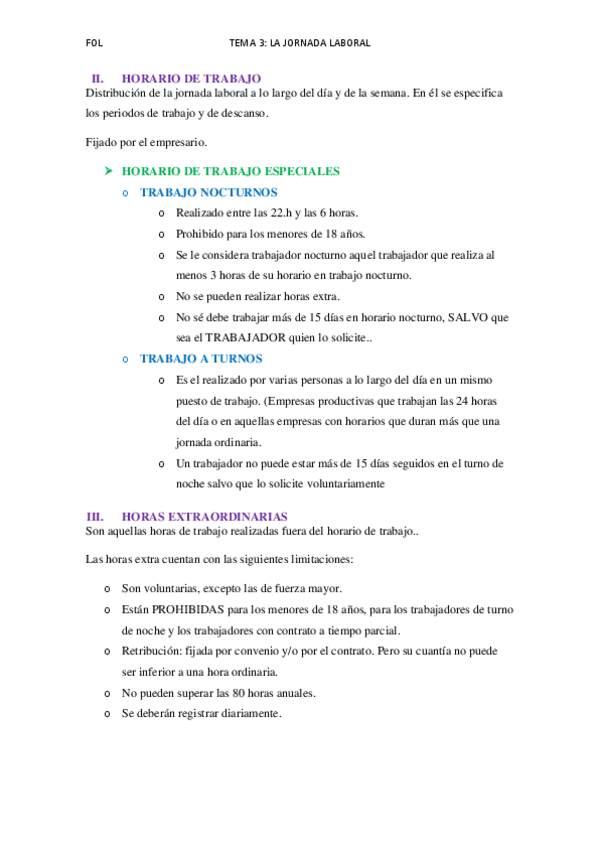 FOL TEMA 3: LA JORNADA LABORAL

II. HORARIO DE TRABAJO
Distribución de la jornada laboral a lo largo del día y de la semana. En él se especifica los periodos de trabajo y de descanso.

Fijado por el empresario.

➤ HORARIO DE TRABAJO ESPECIALES
o TRABAJO NOCTURNOS
o Realizado entre las 22.h y las 6 horas.
o Prohibido para los menores de 18 años.
o Se le considera trabajador nocturno aquel trabajador que realiza al menos 3 horas de su horario en trabajo nocturno.
o No se pueden realizar horas extra.
o No sé debe trabajar más de 15 días en horario nocturno, SALVO que sea el TRABAJADOR quien lo solicite..
o TRABAJO A TURNOS
o Es el realizado por varias personas a lo largo del día en un mismo puesto de trabajo. (Empresas productivas que trabajan las 24 horas del día o en aquellas empresas con horarios que duran más que una jornada ordinaria.
o Un trabajador no puede estar más de 15 días seguidos en el turno de noche salvo que lo solicite voluntariamente

III. HORAS EXTRAORDINARIAS
Son aquellas horas de trabajo realizadas fuera del horario de trabajo..

Las horas extra cuentan con las siguientes limitaciones:

o Son voluntarias, excepto las de fuerza mayor.
o Están PROHIBIDAS para los menores de 18 años, para los trabajadores de turno de noche y los trabajadores con contrato a tiempo parcial.
o Retribución: fijada por convenio y/o por el contrato. Pero su cuantía no puede ser inferior a una hora ordinaria.
o No pueden superar las 80 horas anuales.
o Se deberán registrar diariamente.